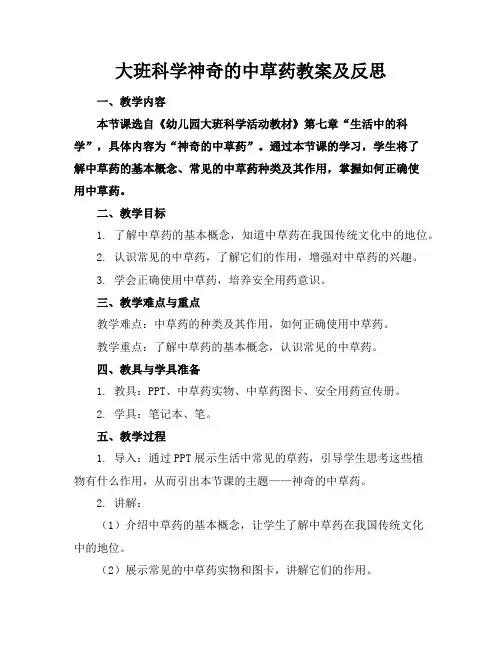 大班科学神奇的中草药教案及反思

一、教学内容

本节课选自《幼儿园大班科学活动教材》第七章“生活中的科学”，具体内容为“神奇的中草药”。通过本节课的学习，学生将了解中草药的基本概念、常见的中草药种类及其作用，掌握如何正确使用中草药。

二、教学目标

1. 了解中草药的基本概念，知道中草药在我国传统文化中的地位。

2. 认识常见的中草药，了解它们的作用，增强对中草药的兴趣。

3. 学会正确使用中草药，培养安全用药意识。

三、教学难点与重点

教学难点：中草药的种类及其作用，如何正确使用中草药。

教学重点：了解中草药的基本概念，认识常见的中草药。

四、教具与学具准备

1. 教具：PPT、中草药实物、中草药图卡、安全用药宣传册。

2. 学具：笔记本、笔。

五、教学过程

1. 导入：通过PPT展示生活中常见的草药，引导学生思考这些植物有什么作用，从而引出本节课的主题——神奇的中草药。

2. 讲解：

（1）介绍中草药的基本概念，让学生了解中草药在我国传统文化中的地位。

（2）展示常见的中草药实物和图卡，讲解它们的作用。